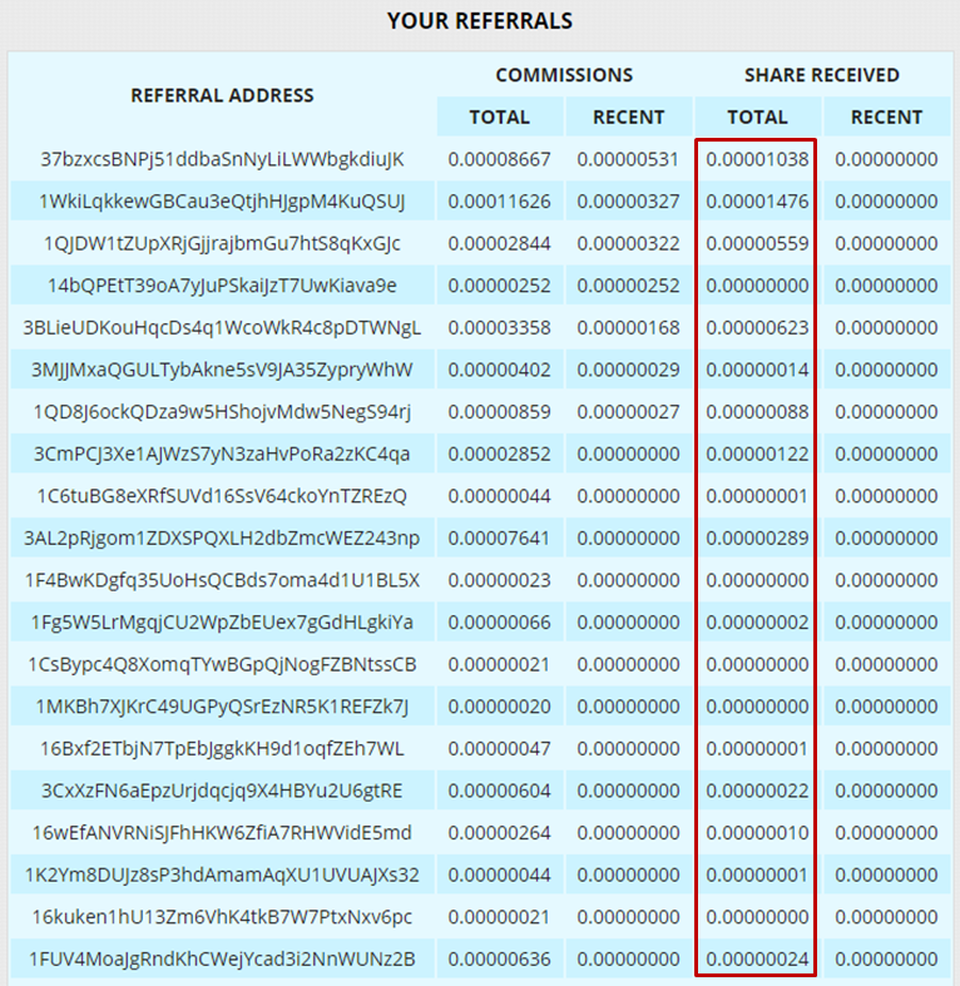 YOUR REFERRALS

| REFERRAL ADDRESS | COMMISSIONS TOTAL | COMMISSIONS RECENT | SHARE RECEIVED TOTAL | SHARE RECEIVED RECENT |
|---|---|---|---|---|
| 37bzxcsBNPj51ddbaSnNyLiLWWbgkdiuJK | 0.00008667 | 0.00000531 | 0.00001038 | 0.00000000 |
| 1WkiLqkkewGBCau3eQtjhHJgpM4KuQSUJ | 0.00011626 | 0.00000327 | 0.00001476 | 0.00000000 |
| 1QJDW1tZUpXRjGjjrajbmGu7htS8qKxGJc | 0.00002844 | 0.00000322 | 0.00000559 | 0.00000000 |
| 14bQPEtT39oA7yJuPSkaiJzT7UwKiava9e | 0.00000252 | 0.00000252 | 0.00000000 | 0.00000000 |
| 3BLieUDKouHqcDs4q1WcoWkR4c8pDTWNgL | 0.00003358 | 0.00000168 | 0.00000623 | 0.00000000 |
| 3MJJMxaQGULTybAkne5sV9JA35ZypryWhW | 0.00000402 | 0.00000029 | 0.00000014 | 0.00000000 |
| 1QD8J6ockQDza9w5HShojvMdw5NegS94rj | 0.00000859 | 0.00000027 | 0.00000088 | 0.00000000 |
| 3CmPCJ3Xe1AJWzS7yN3zaHvPoRa2zKC4qa | 0.00002852 | 0.00000000 | 0.00000122 | 0.00000000 |
| 1C6tuBG8eXRfSUVd16SsV64ckoYnTZREzQ | 0.00000044 | 0.00000000 | 0.00000001 | 0.00000000 |
| 3AL2pRjgom1ZDXSPQXLH2dbZmcWEZ243np | 0.00007641 | 0.00000000 | 0.00000289 | 0.00000000 |
| 1F4BwKDgfq35UoHsQCBds7oma4d1U1BL5X | 0.00000023 | 0.00000000 | 0.00000000 | 0.00000000 |
| 1Fg5W5LrMgqjCU2WpZbEUex7gGdHLgkiYa | 0.00000066 | 0.00000000 | 0.00000002 | 0.00000000 |
| 1CsBypc4Q8XomqTYwBGpQjNogFZBNtssCB | 0.00000021 | 0.00000000 | 0.00000000 | 0.00000000 |
| 1MKBh7XJKrC49UGPyQSrEzNR5K1REFZk7J | 0.00000020 | 0.00000000 | 0.00000000 | 0.00000000 |
| 16Bxf2ETbjN7TpEbJggkKH9d1oqfZEh7WL | 0.00000047 | 0.00000000 | 0.00000001 | 0.00000000 |
| 3CxXzFN6aEpzUrjdqcjq9X4HBYu2U6gtRE | 0.00000604 | 0.00000000 | 0.00000022 | 0.00000000 |
| 16wEfANVRNiSJFhHKW6ZfiA7RHWVidE5md | 0.00000264 | 0.00000000 | 0.00000010 | 0.00000000 |
| 1K2Ym8DUJz8sP3hdAmamAqXU1UVUAJXs32 | 0.00000044 | 0.00000000 | 0.00000001 | 0.00000000 |
| 16kuken1hU13Zm6VhK4tkB7W7PtxNxv6pc | 0.00000021 | 0.00000000 | 0.00000000 | 0.00000000 |
| 1FUV4MoaJgRndKhCWejYcad3i2NnWUNz2B | 0.00000636 | 0.00000000 | 0.00000024 | 0.00000000 |